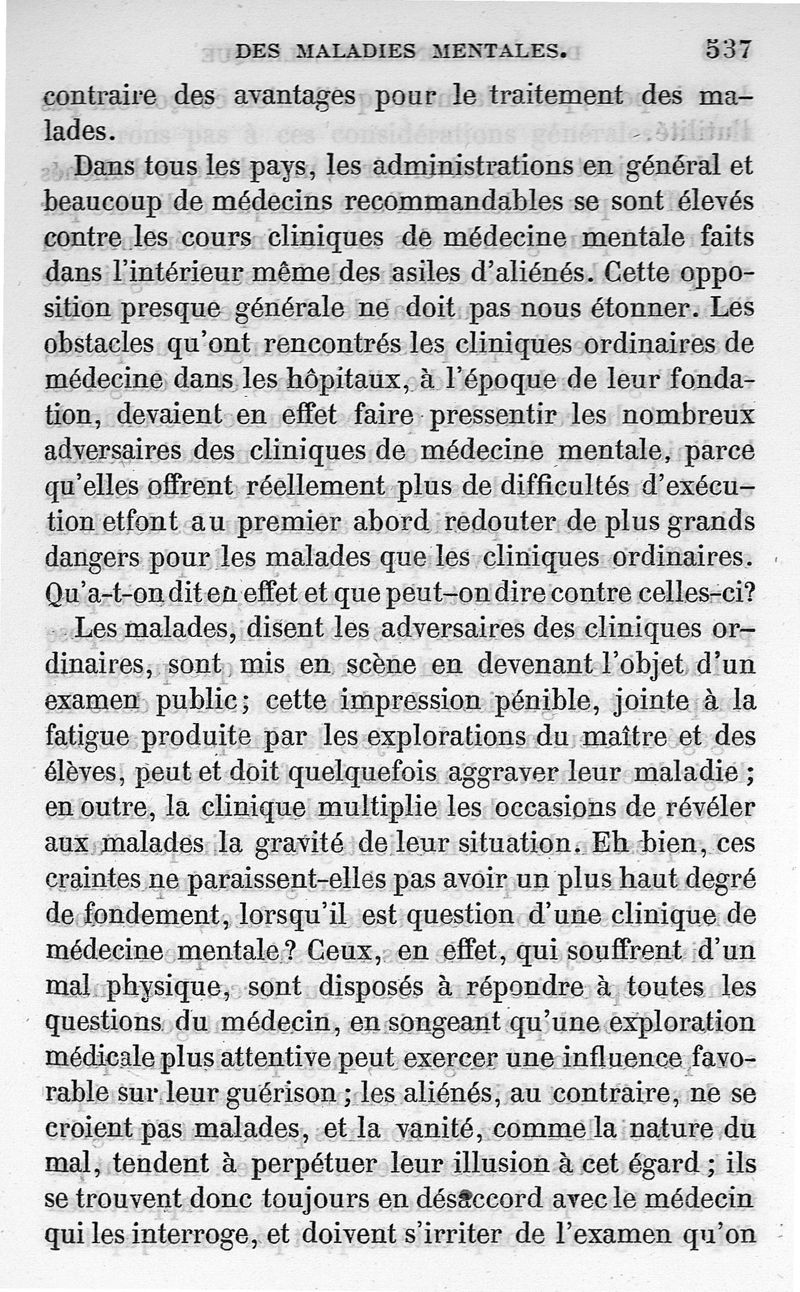 DES MALADIES MENTALES. 537

contraire des avantages pour le traitement des malades.

Dans tous les pays, les administrations en général et beaucoup de médecins recommandables se sont élevés contre les cours cliniques de médecine mentale faits dans l'intérieur même des asiles d'aliénés. Cette opposition presque générale ne doit pas nous étonner. Les obstacles qu'ont rencontrés les cliniques ordinaires de médecine dans les hôpitaux, à l'époque de leur fondation, devaient en effet faire pressentir les nombreux adversaires des cliniques de médecine mentale, parce qu'elles offrent réellement plus de difficultés d'exécution etfont au premier abord redouter de plus grands dangers pour les malades que les cliniques ordinaires. Qu'a-t-on dit en effet et que peut-on dire contre celles-ci?

Les malades, disent les adversaires des cliniques ordinaires, sont mis en scène en devenant l'objet d'un examen public; cette impression pénible, jointe à la fatigue produite par les explorations du maître et des élèves, peut et doit quelquefois aggraver leur maladie; en outre, la clinique multiplie les occasions de révéler aux malades la gravité de leur situation. Eh bien, ces craintes ne paraissent-elles pas avoir un plus haut degré de fondement, lorsqu'il est question d'une clinique de médecine mentale? Ceux, en effet, qui souffrent d'un mal physique, sont disposés à répondre à toutes les questions du médecin, en songeant qu'une exploration médicale plus attentive peut exercer une influence favorable sur leur guérison; les aliénés, au contraire, ne se croient pas malades, et la vanité, comme la nature du mal, tendent à perpétuer leur illusion à cet égard; ils se trouvent donc toujours en désaccord avec le médecin qui les interroge, et doivent s'irriter de l'examen qu'on